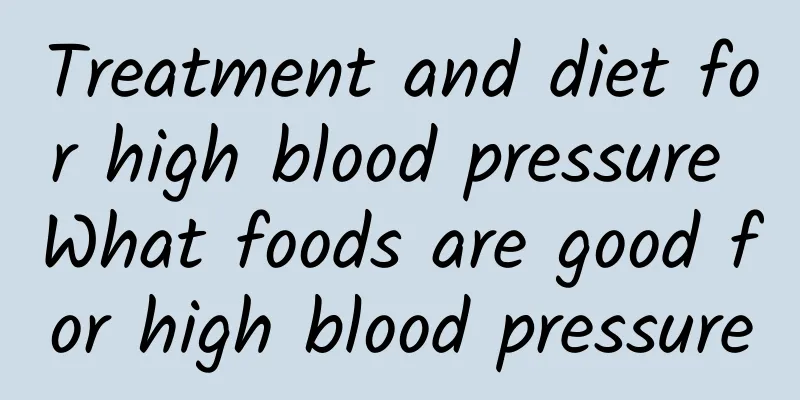 Treatment and diet for high blood pressure What foods are good for high blood pressure